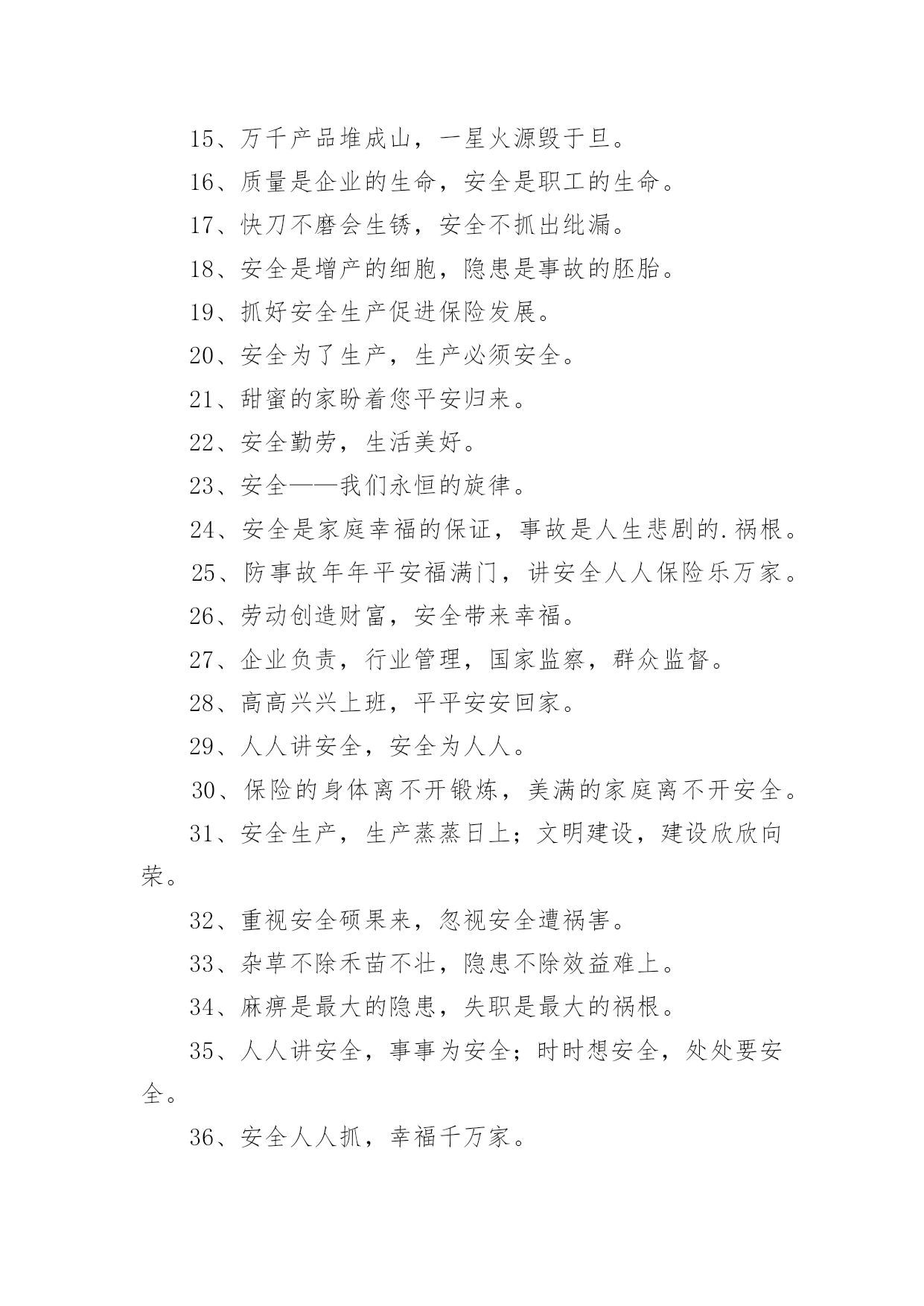 15、万千产品堆成山，一星火源毁于旦。

16、质量是企业的生命，安全是职工的生命。

17、快刀不磨会生锈，安全不抓出纰漏。

18、安全是增产的细胞，隐患是事故的胚胎。

19、抓好安全生产促进保险发展。

20、安全为了生产，生产必须安全。

21、甜蜜的家盼着您平安归来。

22、安全勤劳，生活美好。

23、安全——我们永恒的旋律。

24、安全是家庭幸福的保证，事故是人生悲剧的.祸根。

25、防事故年年平安福满门，讲安全人人保险乐万家。

26、劳动创造财富，安全带来幸福。

27、企业负责，行业管理，国家监察，群众监督。

28、高高兴兴上班，平平安安回家。

29、人人讲安全，安全为人人。

30、保险的身体离不开锻炼，美满的家庭离不开安全。

31、安全生产，生产蒸蒸日上；文明建设，建设欣欣向荣。

32、重视安全硕果来，忽视安全遭祸害。

33、杂草不除禾苗不壮，隐患不除效益难上。

34、麻痹是最大的隐患，失职是最大的祸根。

35、人人讲安全，事事为安全；时时想安全，处处要安全。

36、安全人人抓，幸福千万家。